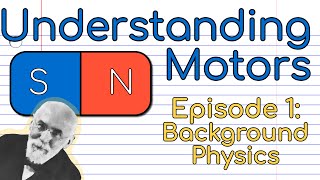 Understanding Motors

S N

Episode 1: Background Physics